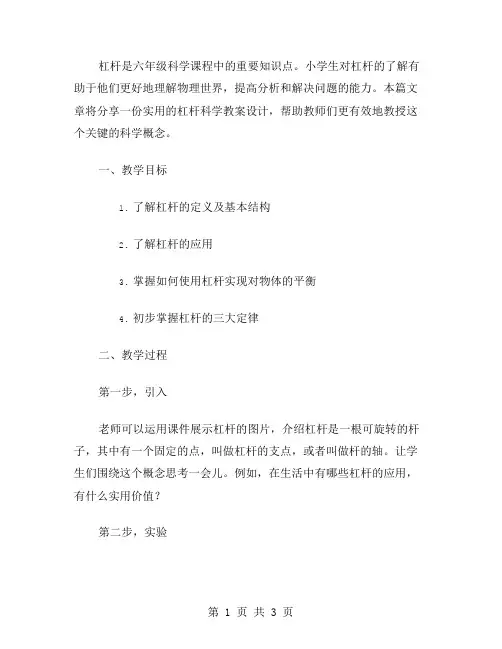 杠杆是六年级科学课程中的重要知识点。小学生对杠杆的了解有助于他们更好地理解物理世界，提高分析和解决问题的能力。本篇文章将分享一份实用的杠杆科学教案设计，帮助教师们更有效地教授这个关键的科学概念。

一、教学目标

1. 了解杠杆的定义及基本结构

2. 了解杠杆的应用

3. 掌握如何使用杠杆实现对物体的平衡

4. 初步掌握杠杆的三大定律

二、教学过程

第一步，引入

老师可以运用课件展示杠杆的图片，介绍杠杆是一根可旋转的杆子，其中有一个固定的点，叫做杠杆的支点，或者叫做杆的轴。让学生们围绕这个概念思考一会儿。例如，在生活中有哪些杠杆的应用，有什么实用价值？

第二步，实验

第 1 页 共 3 页